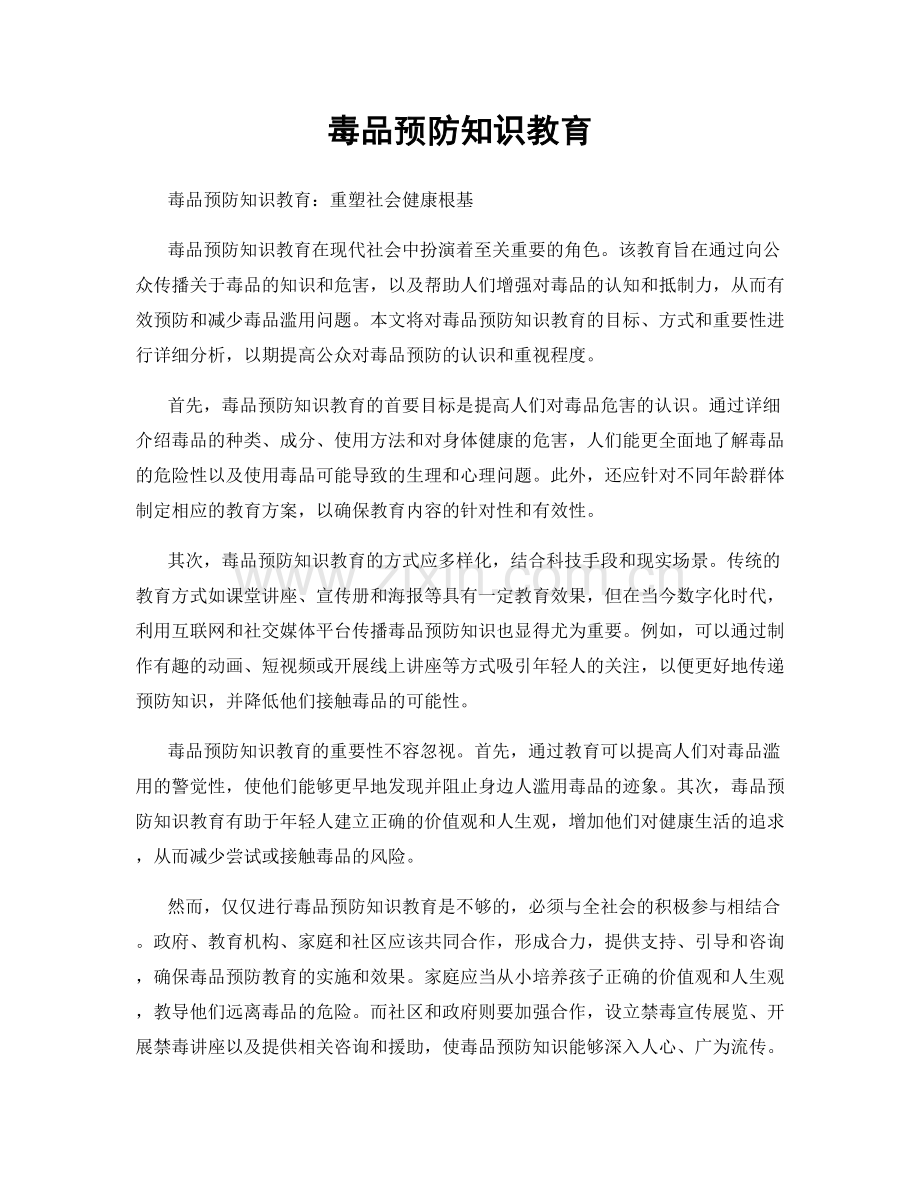 毒品预防知识教育

毒品预防知识教育：重塑社会健康根基

毒品预防知识教育在现代社会中扮演着至关重要的角色。该教育旨在通过向公众传播关于毒品的知识和危害，以及帮助人们增强对毒品的认知和抵制力，从而有效预防和减少毒品滥用问题。本文将对毒品预防知识教育的目标、方式和重要性进行详细分析，以期提高公众对毒品预防的认识和重视程度。

首先，毒品预防知识教育的首要目标是提高人们对毒品危害的认识。通过详细介绍毒品的种类、成分、使用方法和对身体健康的危害，人们能更全面地了解毒品的危险性以及使用毒品可能导致的生理和心理问题。此外，还应针对不同年龄群体制定相应的教育方案，以确保教育内容的针对性和有效性。

其次，毒品预防知识教育的方式应多样化，结合科技手段和现实场景。传统的教育方式如课堂讲座、宣传册和海报等具有一定教育效果，但在当今数字化时代，利用互联网和社交媒体平台传播毒品预防知识也显得尤为重要。例如，可以通过制作有趣的动画、短视频或开展线上讲座等方式吸引年轻人的关注，以便更好地传递预防知识，并降低他们接触毒品的可能性。

毒品预防知识教育的重要性不容忽视。首先，通过教育可以提高人们对毒品滥用的警觉性，使他们能够更早地发现并阻止身边人滥用毒品的迹象。其次，毒品预防知识教育有助于年轻人建立正确的价值观和人生观，增加他们对健康生活的追求，从而减少尝试或接触毒品的风险。

然而，仅仅进行毒品预防知识教育是不够的，必须与全社会的积极参与相结合。政府、教育机构、家庭和社区应该共同合作，形成合力，提供支持、引导和咨询，确保毒品预防教育的实施和效果。家庭应当从小培养孩子正确的价值观和人生观，教导他们远离毒品的危险。而社区和政府则要加强合作，设立禁毒宣传展览、开展禁毒讲座以及提供相关咨询和援助，使毒品预防知识能够深入人心、广为流传。

www.zixin.com.cn